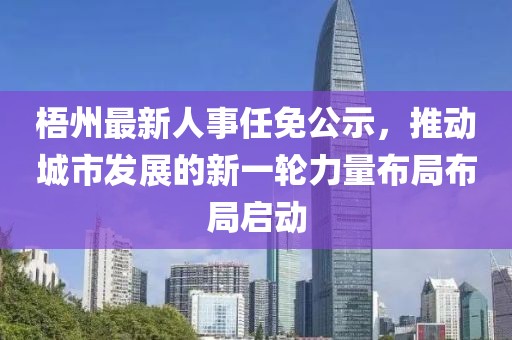 梧州最新人事任免公示，推动城市发展的新一轮力量布局布局启动